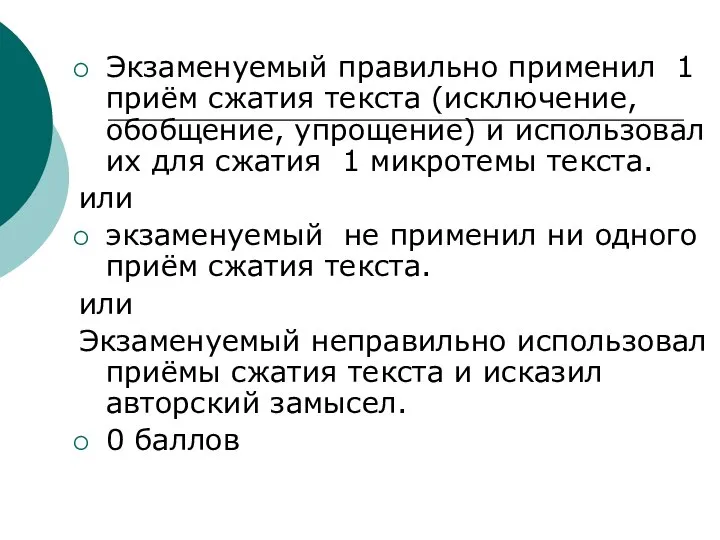 Экзаменуемый правильно применил 1 приём сжатия текста (исключение, обобщение, упрощение) и использовал их для сжатия 1 микротемы текста.

или

экзаменуемый не применил ни одного приём сжатия текста.

или

Экзаменуемый неправильно использовал приёмы сжатия текста и исказил авторский замысел.

0 баллов